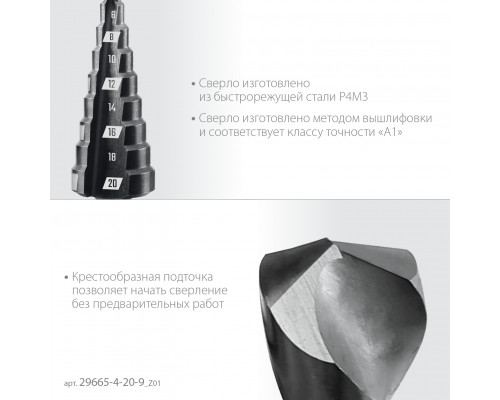 6
8
10
12
14
16
18
20

• Сверло изготовлено из быстрорежущей стали Р4М3

• Сверло изготовлено методом вышлифовки и соответствует классу точности «А1»

• Крестообразная подточка позволяет начать сверление без предварительных работ

арт. 29665-4-20-9_Z01